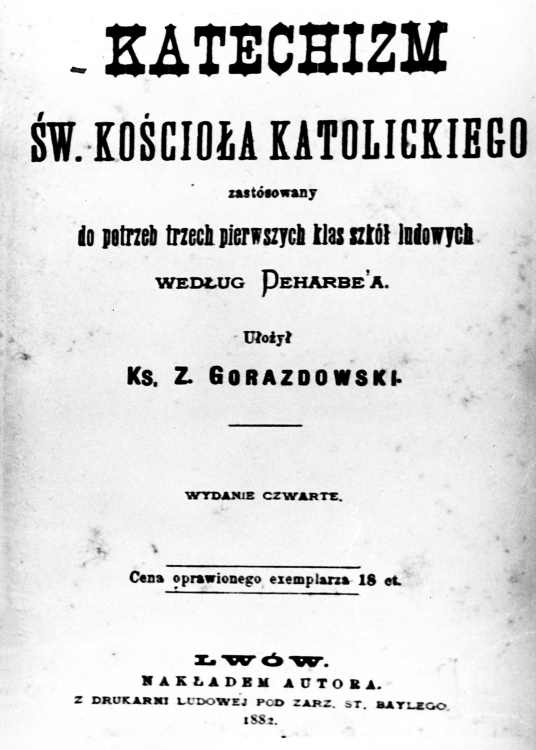 KATECHIZM

ŚW. KOŚCIOŁA KATOLICKIEGO

zastósowany

do potrzeb trzech pierwszych klas szkół ludowych

WEDŁUG DEHARBE'A.

Ułożył

Ks. Z. GORAZDOWSKI.

WYDANIE CZWARTE.

Cena oprawionego exemplarza 18 ct.

LWÓW.

NAKŁADEM AUTORA.

Z DRUKARNI LUDOWEJ POD ZARZ. ST. BAYLEGO.

1882.